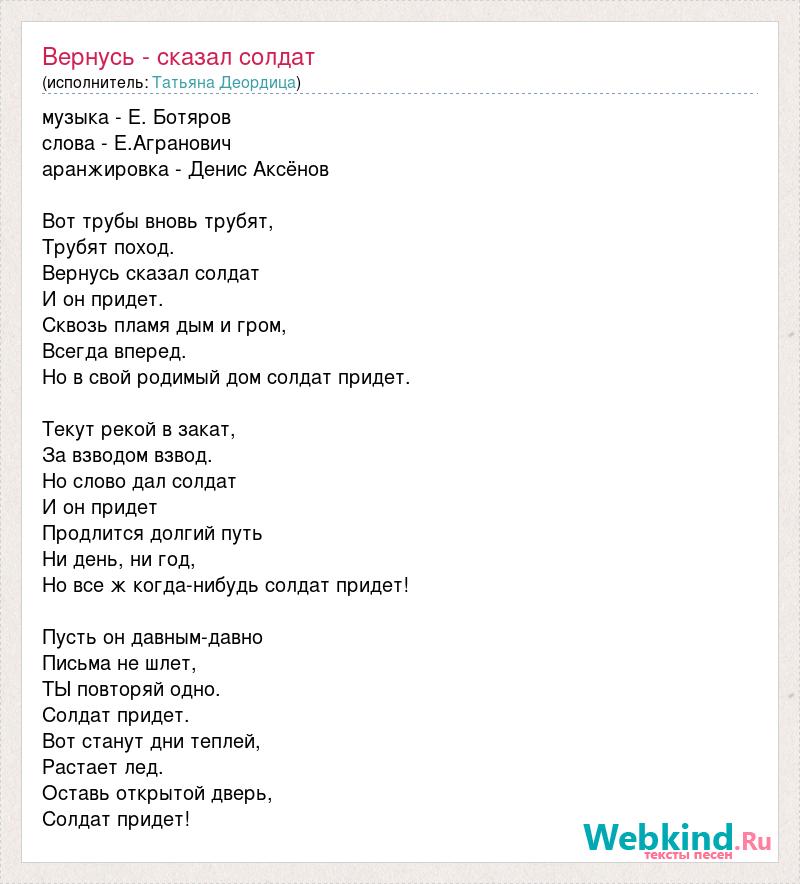 Вернусь - сказал солдат
(исполнитель: Татьяна Деордица)

музыка - Е. Ботяров
слова - Е.Агранович
аранжировка - Денис Аксёнов

Вот трубы вновь трубят,
Трубят поход.
Вернусь сказал солдат
И он придет.
Сквозь пламя дым и гром,
Всегда вперед.
Но в свой родимый дом солдат придет.

Текут рекой в закат,
За взводом взвод.
Но слово дал солдат
И он придет
Продлится долгий путь
Ни день, ни год,
Но все ж когда-нибудь солдат придет!

Пусть он давным-давно
Письма не шлет,
ТЫ повторяй одно.
Солдат придет.
Вот станут дни теплей,
Растает лед.
Оставь открытой дверь,
Солдат придет!

Webkind.Ru
тексты песен